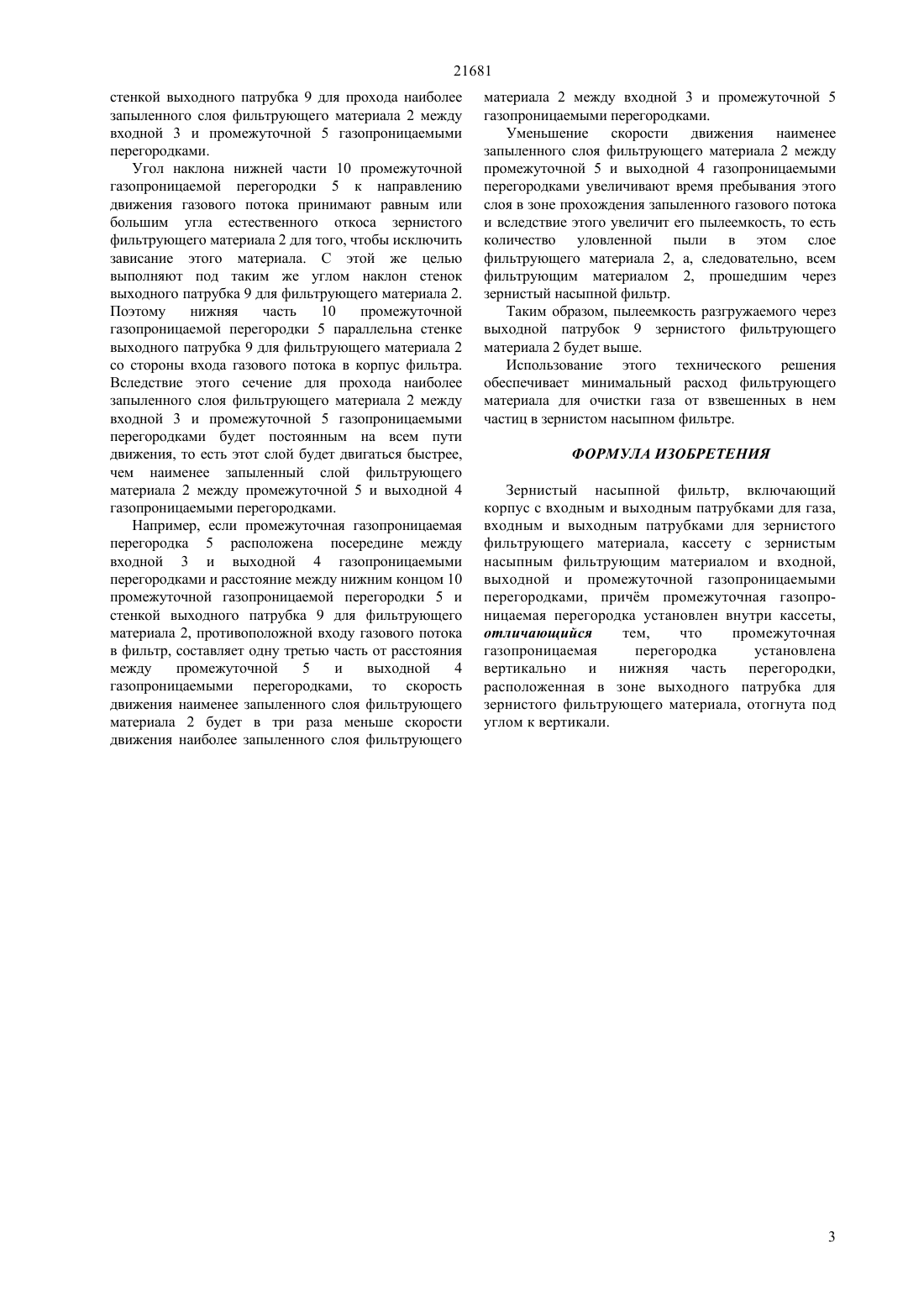 21681

стенкой выходного патрубка 9 для прохода наиболее запыленного слоя фильтрующего материала 2 между входной 3 и промежуточной 5 газопроницаемыми перегородками.

Угол наклона нижней части 10 промежуточной газопроницаемой перегородки 5 к направлению движения газового потока принимают равным или большим угла естественного откоса зернистого фильтрующего материала 2 для того, чтобы исключить зависание этого материала. С этой же целью выполняют под таким же углом наклон стенок выходного патрубка 9 для фильтрующего материала 2. Поэтому нижняя часть 10 промежуточной газопроницаемой перегородки 5 параллельна стенке выходного патрубка 9 для фильтрующего материала 2 со стороны входа газового потока в корпус фильтра. Вследствие этого сечение для прохода наиболее запыленного слоя фильтрующего материала 2 между входной 3 и промежуточной 5 газопроницаемыми перегородками будет постоянным на всем пути движения, то есть этот слой будет двигаться быстрее, чем наименее запыленный слой фильтрующего материала 2 между промежуточной 5 и выходной 4 газопроницаемыми перегородками.

Например, если промежуточная газопроницаемая перегородка 5 расположена посередине между входной 3 и выходной 4 газопроницаемыми перегородками и расстояние между нижним концом 10 промежуточной газопроницаемой перегородки 5 и стенкой выходного патрубка 9 для фильтрующего материала 2, противоположной входу газового потока в фильтр, составляет одну третью часть от расстояния между промежуточной 5 и выходной 4 газопроницаемыми перегородками, то скорость движения наименее запыленного слоя фильтрующего материала 2 будет в три раза меньше скорости движения наиболее запыленного слоя фильтрующего материала 2 между входной 3 и промежуточной 5 газопроницаемыми перегородками.

Уменьшение скорости движения наименее запыленного слоя фильтрующего материала 2 между промежуточной 5 и выходной 4 газопроницаемыми перегородками увеличивают время пребывания этого слоя в зоне прохождения запыленного газового потока и вследствие этого увеличит его пылеемкость, то есть количество уловленной пыли в этом слое фильтрующего материала 2, а, следовательно, всем фильтрующим материалом 2, прошедшим через зернистый насыпной фильтр.

Таким образом, пылеемкость разгружаемого через выходной патрубок 9 зернистого фильтрующего материала 2 будет выше.

Использование этого технического решения обеспечивает минимальный расход фильтрующего материала для очистки газа от взвешенных в нем частиц в зернистом насыпном фильтре.

ФОРМУЛА ИЗОБРЕТЕНИЯ

Зернистый насыпной фильтр, включающий корпус с входным и выходным патрубками для газа, входным и выходным патрубками для зернистого фильтрующего материала, кассету с зернистым насыпным фильтрующим материалом и входной, выходной и промежуточной газопроницаемыми перегородками, причём промежуточная газопроницаемая перегородка установлен внутри кассеты, отличающийся тем, что промежуточная газопроницаемая перегородка установлена вертикально и нижняя часть перегородки, расположенная в зоне выходного патрубка для зернистого фильтрующего материала, отогнута под углом к вертикали.

3